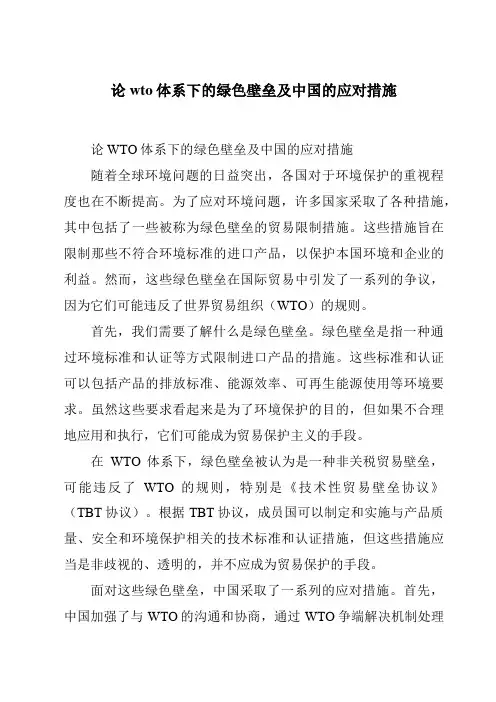 论 wto 体系下的绿色壁垒及中国的应对措施

论 WTO 体系下的绿色壁垒及中国的应对措施

随着全球环境问题的日益突出，各国对于环境保护的重视程度也在不断提高。为了应对环境问题，许多国家采取了各种措施，其中包括了一些被称为绿色壁垒的贸易限制措施。这些措施旨在限制那些不符合环境标准的进口产品，以保护本国环境和企业的利益。然而，这些绿色壁垒在国际贸易中引发了一系列的争议，因为它们可能违反了世界贸易组织（WTO）的规则。

首先，我们需要了解什么是绿色壁垒。绿色壁垒是指一种通过环境标准和认证等方式限制进口产品的措施。这些标准和认证可以包括产品的排放标准、能源效率、可再生能源使用等环境要求。虽然这些要求看起来是为了环境保护的目的，但如果不合理地应用和执行，它们可能成为贸易保护主义的手段。

在 WTO 体系下，绿色壁垒被认为是一种非关税贸易壁垒，可能违反了 WTO 的规则，特别是《技术性贸易壁垒协议》（TBT 协议）。根据 TBT 协议，成员国可以制定和实施与产品质量、安全和环境保护相关的技术标准和认证措施，但这些措施应当是非歧视的、透明的，并不应成为贸易保护的手段。

面对这些绿色壁垒，中国采取了一系列的应对措施。首先，中国加强了与 WTO 的沟通和协商，通过 WTO 争端解决机制处理